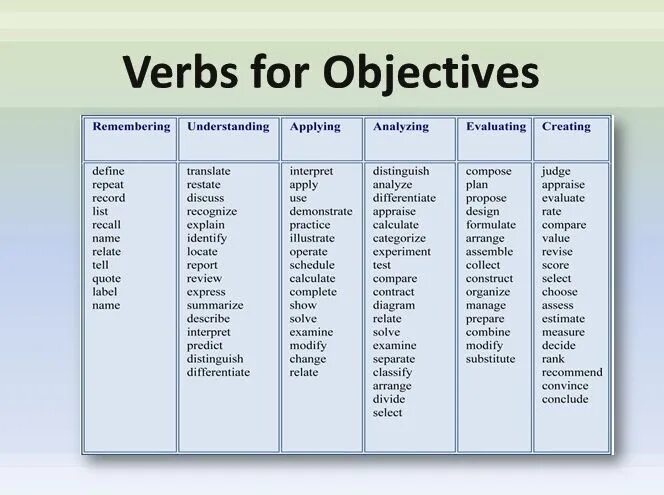 Verbs for Objectives

| Remembering | Understanding | Applying | Analyzing | Evaluating | Creating |
|---|---|---|---|---|---|
| define repeat record list recall name relate tell quote label name | translate restate discuss recognize explain identify locate report review express summarize describe interpret predict distinguish differentiate | interpret apply use demonstrate practice illustrate operate schedule calculate complete show solve examine modify change relate | distinguish analyze differentiate appraise calculate categorize experiment test compare contract diagram relate solve examine separate classify arrange divide select | compose plan propose design formulate arrange assemble collect construct organize manage prepare combine modify substitute | judge appraise evaluate rate compare value revise score select choose assess estimate measure decide rank recommend convince conclude |